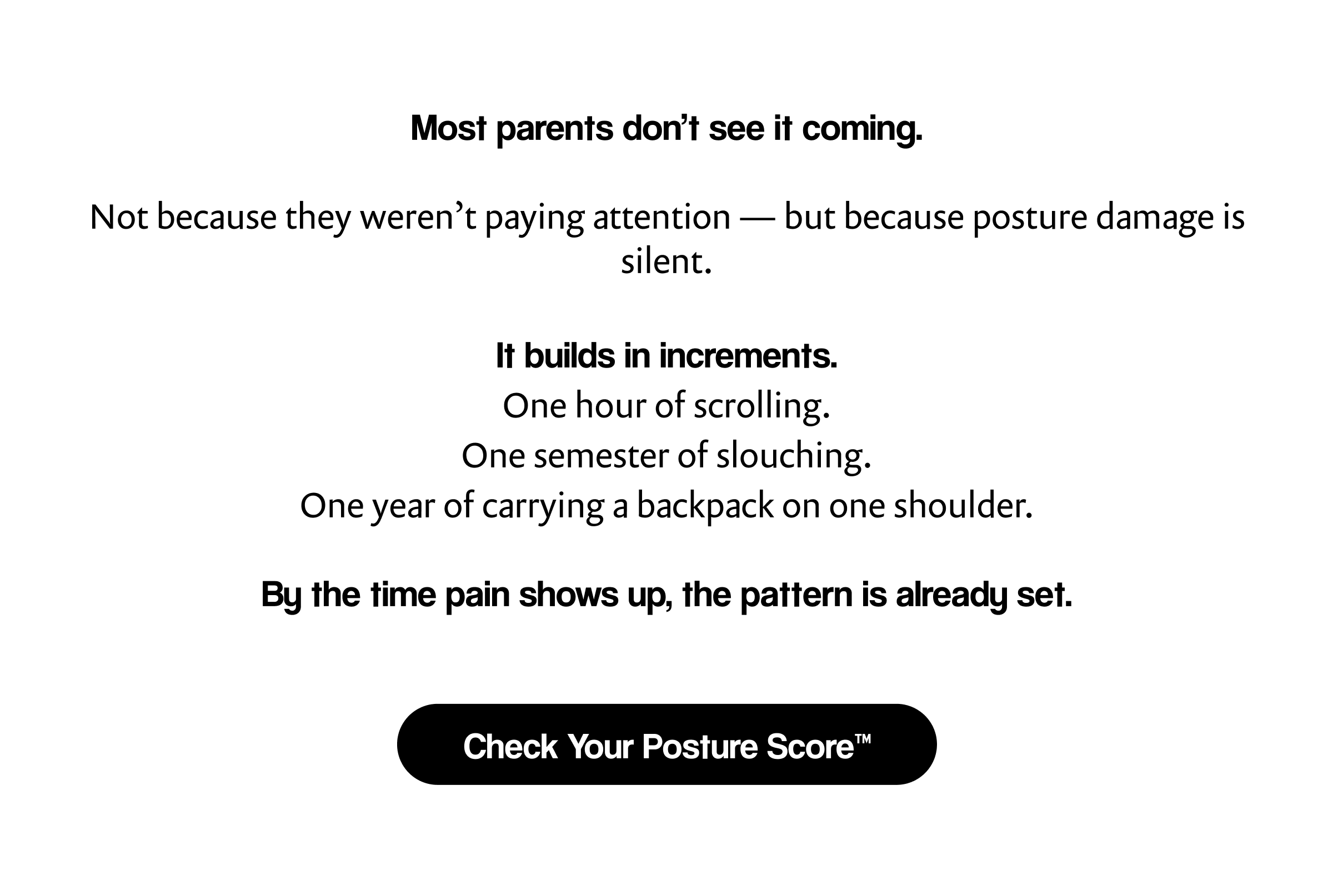 Most parents don’t see it coming.

Not because they weren’t paying attention — but because posture damage is silent.

It builds in increments.
One hour of scrolling.
One semester of slouching.
One year of carrying a backpack on one shoulder.

By the time pain shows up, the pattern is already set.

Check Your Posture Score™